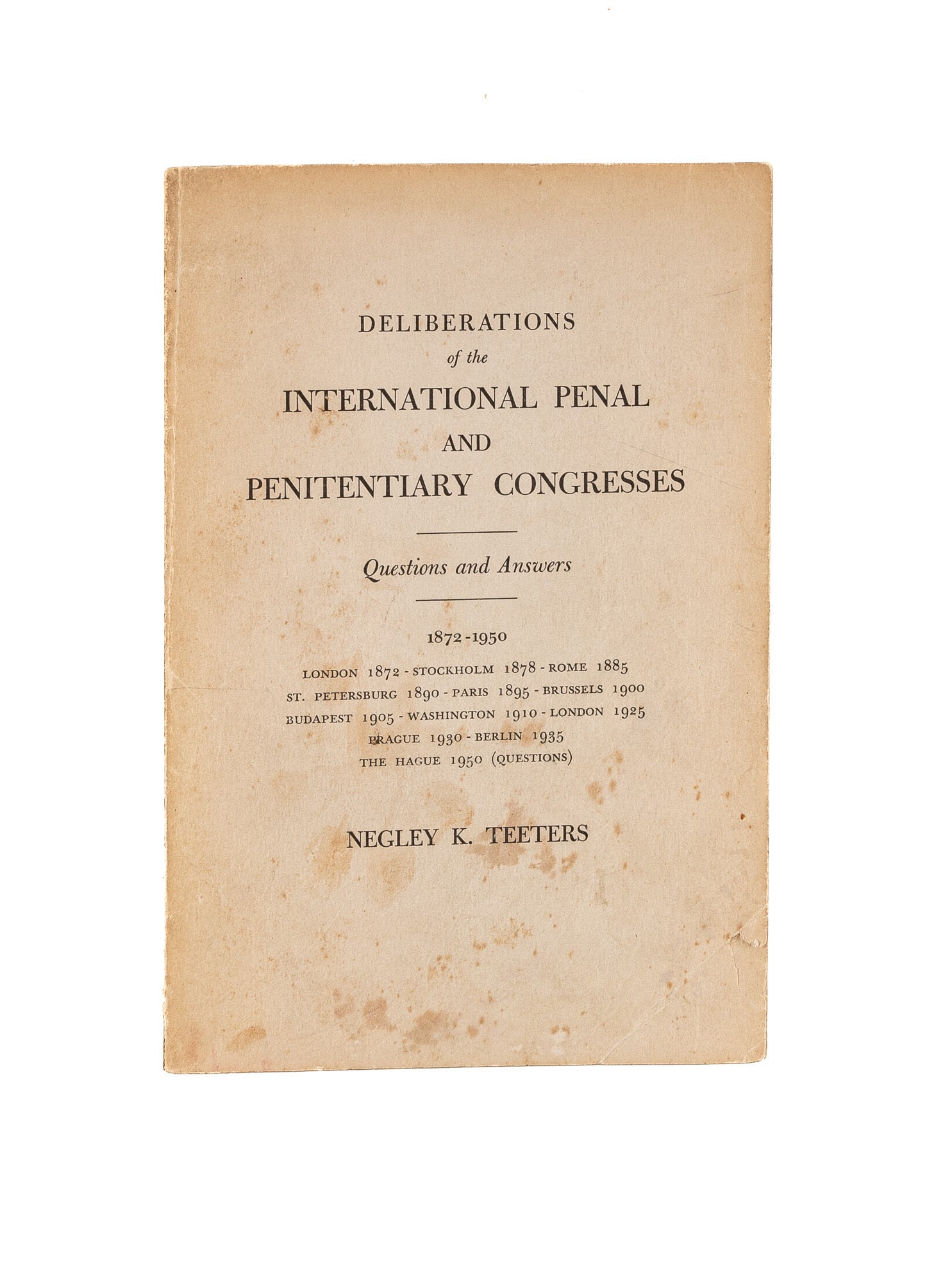 DELIBERATIONS
of the
INTERNATIONAL PENAL
AND
PENITENTIARY CONGRESSES

Questions and Answers

1872-1950

LONDON 1872 - STOCKHOLM 1878 - ROME 1885
ST. PETERSBURG 1890 - PARIS 1895 - BRUSSELS 1900
BUDAPEST 1905 - WASHINGTON 1910 - LONDON 1925
PRAGUE 1930 - BERLIN 1935
THE HAGUE 1950 (QUESTIONS)

NEGLEY K. TEETERS